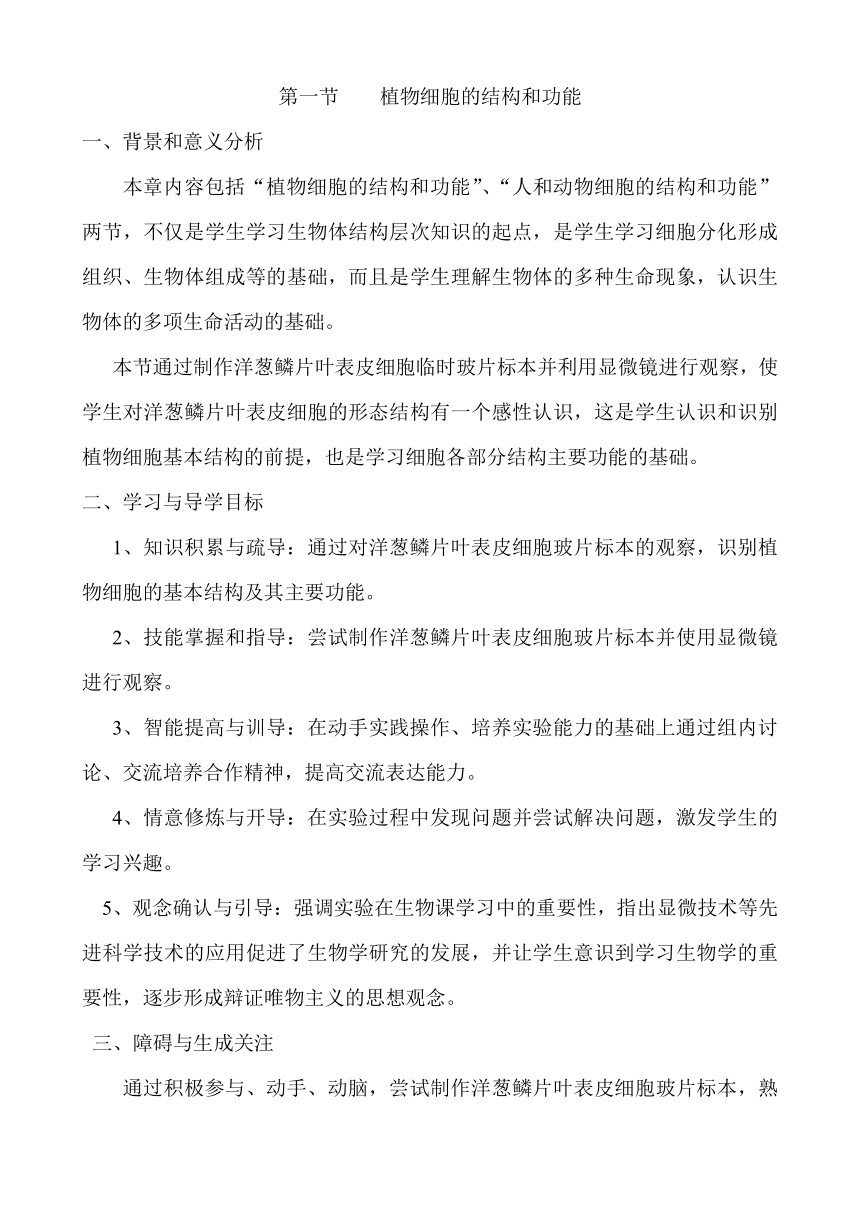 第一节　　植物细胞的结构和功能

一、背景和意义分析

本章内容包括“植物细胞的结构和功能”、“人和动物细胞的结构和功能”两节，不仅是学生学习生物体结构层次知识的起点，是学生学习细胞分化形成组织、生物体组成等的基础，而且是学生理解生物体的多种生命现象，认识生物体的多项生命活动的基础。

本节通过制作洋葱鳞片叶表皮细胞临时玻片标本并利用显微镜进行观察，使学生对洋葱鳞片叶表皮细胞的形态结构有一个感性认识，这是学生认识和识别植物细胞基本结构的前提，也是学习细胞各部分结构主要功能的基础。

二、学习与导学目标

1、知识积累与疏导：通过对洋葱鳞片叶表皮细胞玻片标本的观察，识别植物细胞的基本结构及其主要功能。

2、技能掌握和指导：尝试制作洋葱鳞片叶表皮细胞玻片标本并使用显微镜进行观察。

3、智能提高与训导：在动手实践操作、培养实验能力的基础上通过组内讨论、交流培养合作精神，提高交流表达能力。

4、情意修炼与开导：在实验过程中发现问题并尝试解决问题，激发学生的学习兴趣。

5、观念确认与引导：强调实验在生物课学习中的重要性，指出显微技术等先进科学技术的应用促进了生物学研究的发展，并让学生意识到学习生物学的重要性，逐步形成辩证唯物主义的思想观念。

三、障碍与生成关注

通过积极参与、动手、动脑，尝试制作洋葱鳞片叶表皮细胞玻片标本，熟